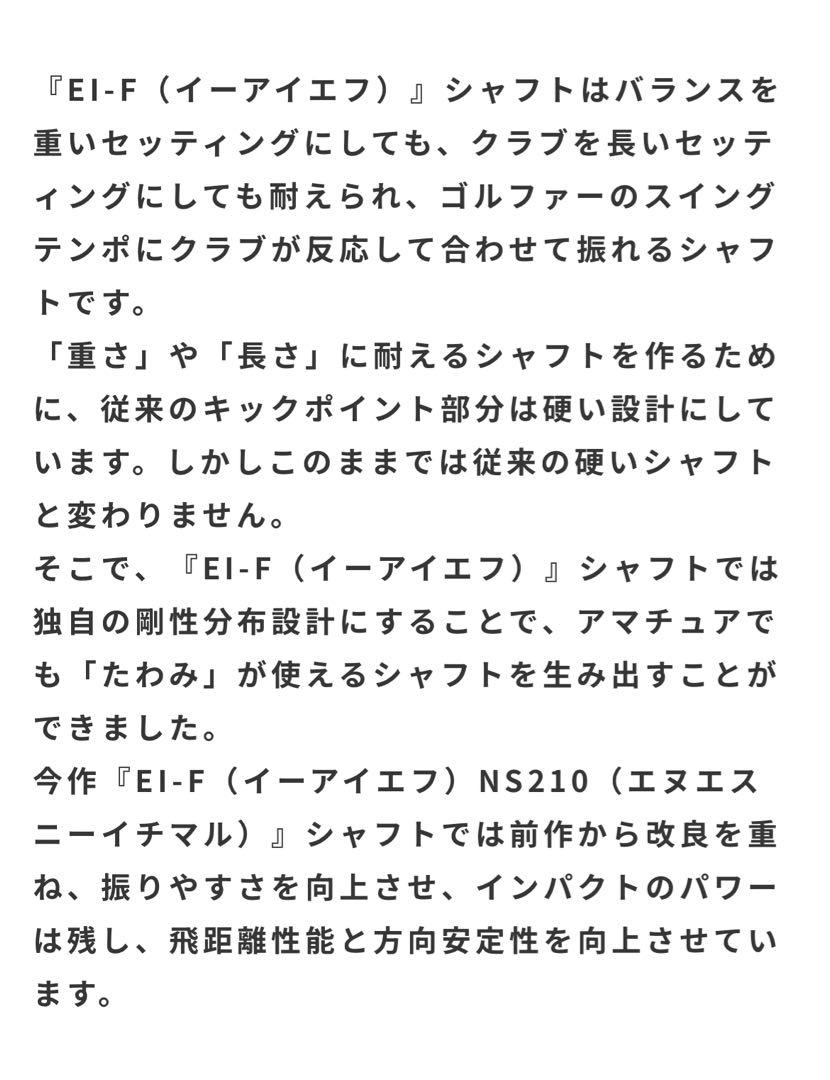 『EI-F（イーアイエフ）』シャフトはバランスを重いセッティングにしても、クラブを長いセッティングにしても耐えられ、ゴルファーのスイングテンポにクラブが反応して合わせて振れるシャフトです。
「重さ」や「長さ」に耐えるシャフトを作るために、従来のキックポイント部分は硬い設計にしています。しかしこのままでは従来の硬いシャフトと変わりません。
そこで、『EI-F（イーアイエフ）』シャフトでは独自の剛性分布設計にすることで、アマチュアでも「たわみ」が使えるシャフトを生み出すことができました。
今作『EI-F（イーアイエフ）NS210（エヌエスニーイチマル）』シャフトでは前作から改良を重ね、振りやすさを向上させ、インパクトのパワーは残し、飛距離性能と方向安定性を向上させています。